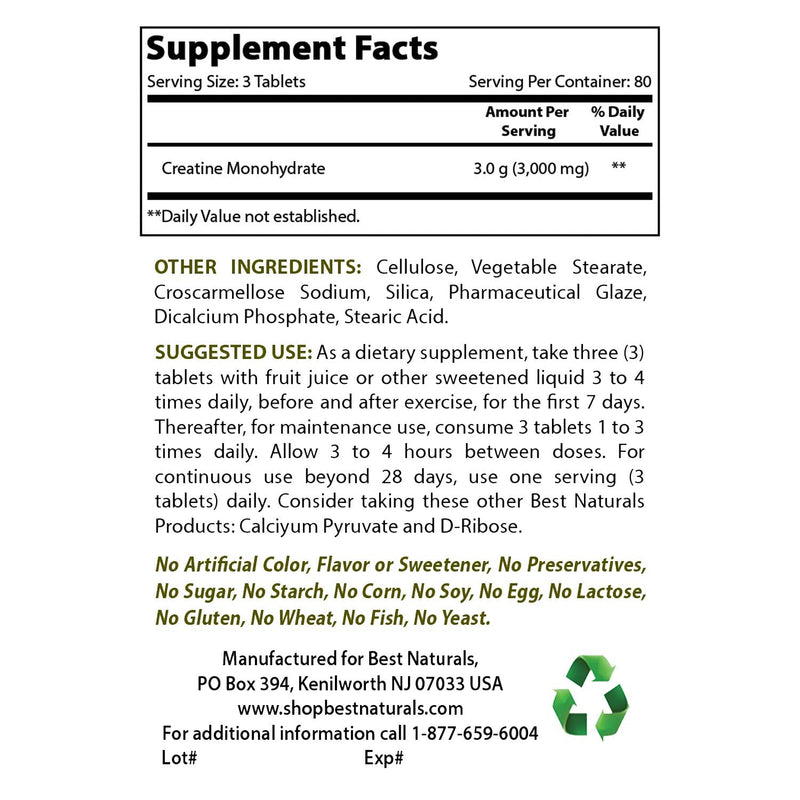 Supplement Facts

Serving Size: 3 Tablets Serving Per Container: 80

| | Amount Per Serving | % Daily Value |
|---|---|---|
| Creatine Monohydrate | 3.0 g (3,000 mg) | ** |

**Daily Value not established.

OTHER INGREDIENTS: Cellulose, Vegetable Stearate, Croscarmellose Sodium, Silica, Pharmaceutical Glaze, Dicalcium Phosphate, Stearic Acid.

SUGGESTED USE: As a dietary supplement, take three (3) tablets with fruit juice or other sweetened liquid 3 to 4 times daily, before and after exercise, for the first 7 days. Thereafter, for maintenance use, consume 3 tablets 1 to 3 times daily. Allow 3 to 4 hours between doses. For continuous use beyond 28 days, use one serving (3 tablets) daily. Consider taking these other Best Naturals Products: Calciyum Pyruvate and D-Ribose.

No Artificial Color, Flavor or Sweetener, No Preservatives, No Sugar, No Starch, No Corn, No Soy, No Egg, No Lactose, No Gluten, No Wheat, No Fish, No Yeast.

Manufactured for Best Naturals,
PO Box 394, Kenilworth NJ 07033 USA
www.shopbestnaturals.com
For additional information call 1-877-659-6004
Lot# Exp#